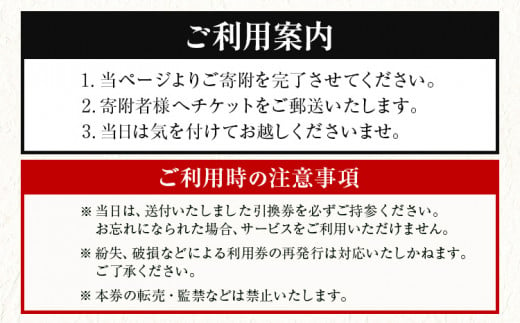 ご利用案内

1. 当ページよりご寄附を完了させてください。
2. 寄附者様へチケットをご郵送いたします。
3. 当日は気を付けてお越しくださいませ。

ご利用時の注意事項

※ 当日は、送付いたしました引換券を必ずご持参ください。お忘れになられた場合、サービスをご利用いただけません。

※ 紛失、破損などによる利用券の再発行は対応いたしかねます。ご了承ください。

※ 本券の転売・監禁などは禁止いたします。